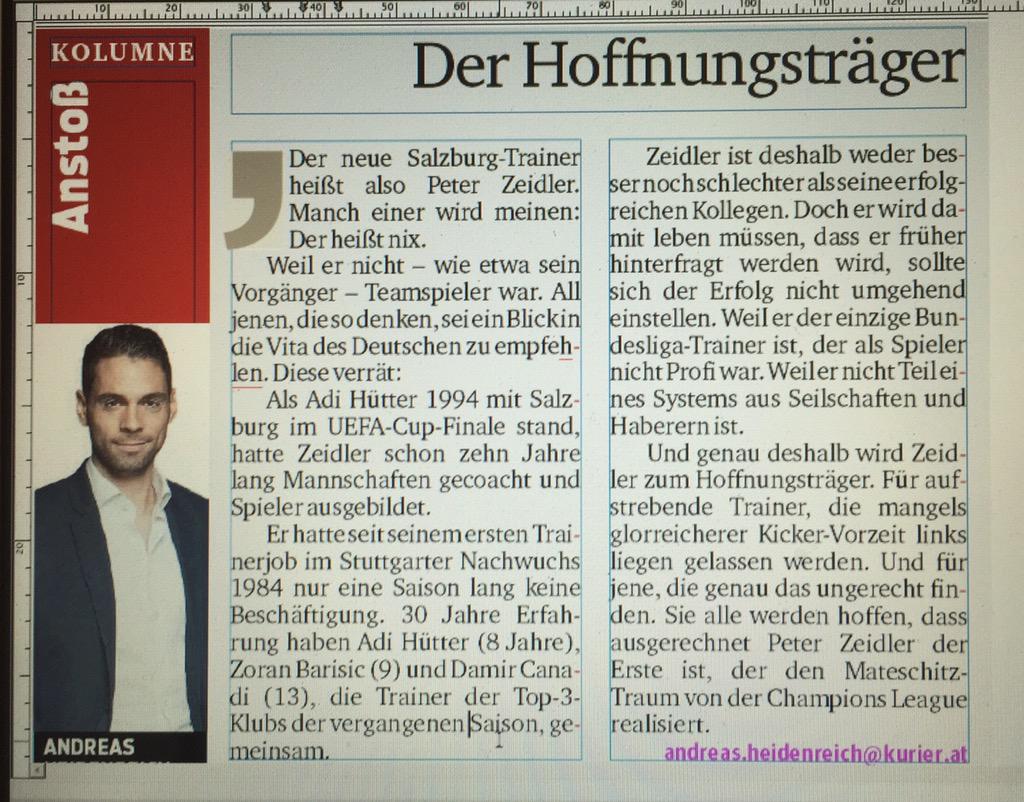 KOLUMNE

Anstoß

ANDREAS

Der Hoffnungsträger

Der neue Salzburg-Trainer heißt also Peter Zeidler. Manch einer wird meinen: Der heißt nix.

Weil er nicht – wie etwa sein Vorgänger – Teamspieler war. All jenen, die so denken, sei ein Blick in die Vita des Deutschen zu empfehlen. Diese verrät:

Als Adi Hütter 1994 mit Salzburg im UEFA-Cup-Finale stand, hatte Zeidler schon zehn Jahre lang Mannschaften gecoacht und Spieler ausgebildet.

Er hatte seit seinem ersten Trainerjob im Stuttgarter Nachwuchs 1984 nur eine Saison lang keine Beschäftigung. 30 Jahre Erfahrung haben Adi Hütter (8 Jahre), Zoran Barisic (9) und Damir Canadi (13), die Trainer der Top-3-Klubs der vergangenen Saison, gemeinsam.

Zeidler ist deshalb weder besser noch schlechter als seine erfolgreichen Kollegen. Doch er wird damit leben müssen, dass er früher hinterfragt werden wird, sollte sich der Erfolg nicht umgehend einstellen. Weil er der einzige Bundesliga-Trainer ist, der als Spieler nicht Profi war. Weil er nicht Teil eines Systems aus Seilschaften und Haberern ist.

Und genau deshalb wird Zeidler zum Hoffnungsträger. Für aufstrebende Trainer, die mangels glorreicherer Kicker-Vorzeit links liegen gelassen werden. Und für jene, die genau das ungerecht finden. Sie alle werden hoffen, dass ausgerechnet Peter Zeidler der Erste ist, der den Mateschitz-Traum von der Champions League realisiert.

andreas.heidenreich@kurier.at